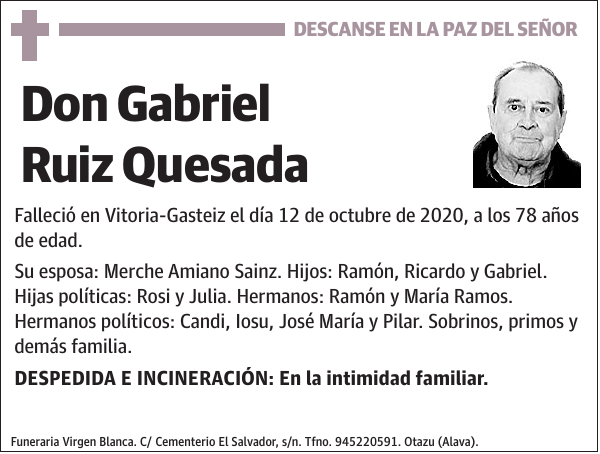 DESCANSE EN LA PAZ DEL SEÑOR

Don Gabriel Ruiz Quesada

Falleció en Vitoria-Gasteiz el día 12 de octubre de 2020, a los 78 años de edad.

Su esposa: Merche Amiano Sainz. Hijos: Ramón, Ricardo y Gabriel. Hijas políticas: Rosi y Julia. Hermanos: Ramón y María Ramos. Hermanos políticos: Candi, Iosu, José María y Pilar. Sobrinos, primos y demás familia.

DESPEDIDA E INCINERACIÓN: En la intimidad familiar.

Funeraria Virgen Blanca. C/ Cementerio El Salvador, s/n. Tfno. 945220591. Otazu (Alava).